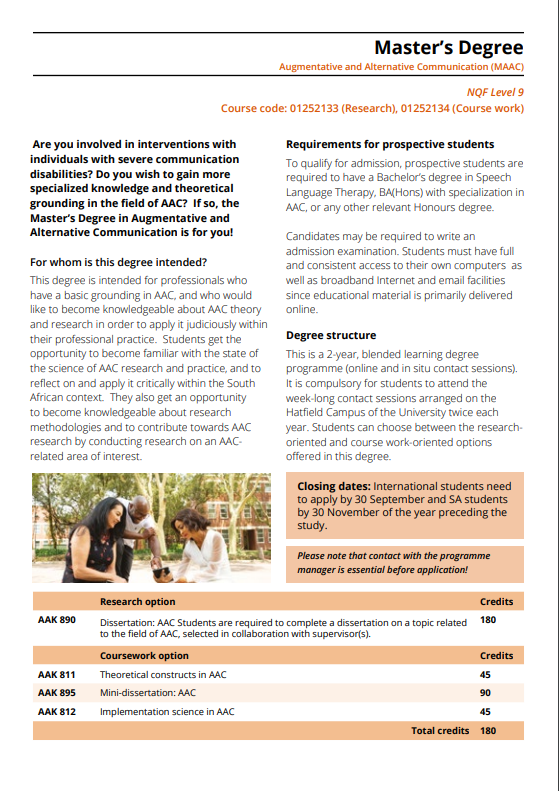 Master's Degree

Augmentative and Alternative Communication (MAAC)

NQF Level 9

Course code: 01252133 (Research), 01252134 (Course work)

Are you involved in interventions with individuals with severe communication disabilities? Do you wish to gain more specialized knowledge and theoretical grounding in the field of AAC? If so, the Master's Degree in Augmentative and Alternative Communication is for you!

For whom is this degree intended?

This degree is intended for professionals who have a basic grounding in AAC, and who would like to become knowledgeable about AAC theory and research in order to apply it judiciously within their professional practice. Students get the opportunity to become familiar with the state of the science of AAC research and practice, and to reflect on and apply it critically within the South African context. They also get an opportunity to become knowledgeable about research methodologies and to contribute towards AAC research by conducting research on an AAC-related area of interest.

Requirements for prospective students

To qualify for admission, prospective students are required to have a Bachelor's degree in Speech Language Therapy, BA(Hons) with specialization in AAC, or any other relevant Honours degree.

Candidates may be required to write an admission examination. Students must have full and consistent access to their own computers as well as broadband Internet and email facilities since educational material is primarily delivered online.

Degree structure

This is a 2-year, blended learning degree programme (online and in situ contact sessions). It is compulsory for students to attend the week-long contact sessions arranged on the Hatfield Campus of the University twice each year. Students can choose between the research-oriented and course work-oriented options offered in this degree.

Closing dates: International students need to apply by 30 September and SA students by 30 November of the year preceding the study.

Please note that contact with the programme manager is essential before application!

| | Research option | Credits |
|---|---|---|
| AAK 890 | Dissertation: AAC Students are required to complete a dissertation on a topic related to the field of AAC, selected in collaboration with supervisor(s). | 180 |
| | Coursework option | Credits |
| AAK 811 | Theoretical constructs in AAC | 45 |
| AAK 895 | Mini-dissertation: AAC | 90 |
| AAK 812 | Implementation science in AAC | 45 |
| | Total credits | 180 |